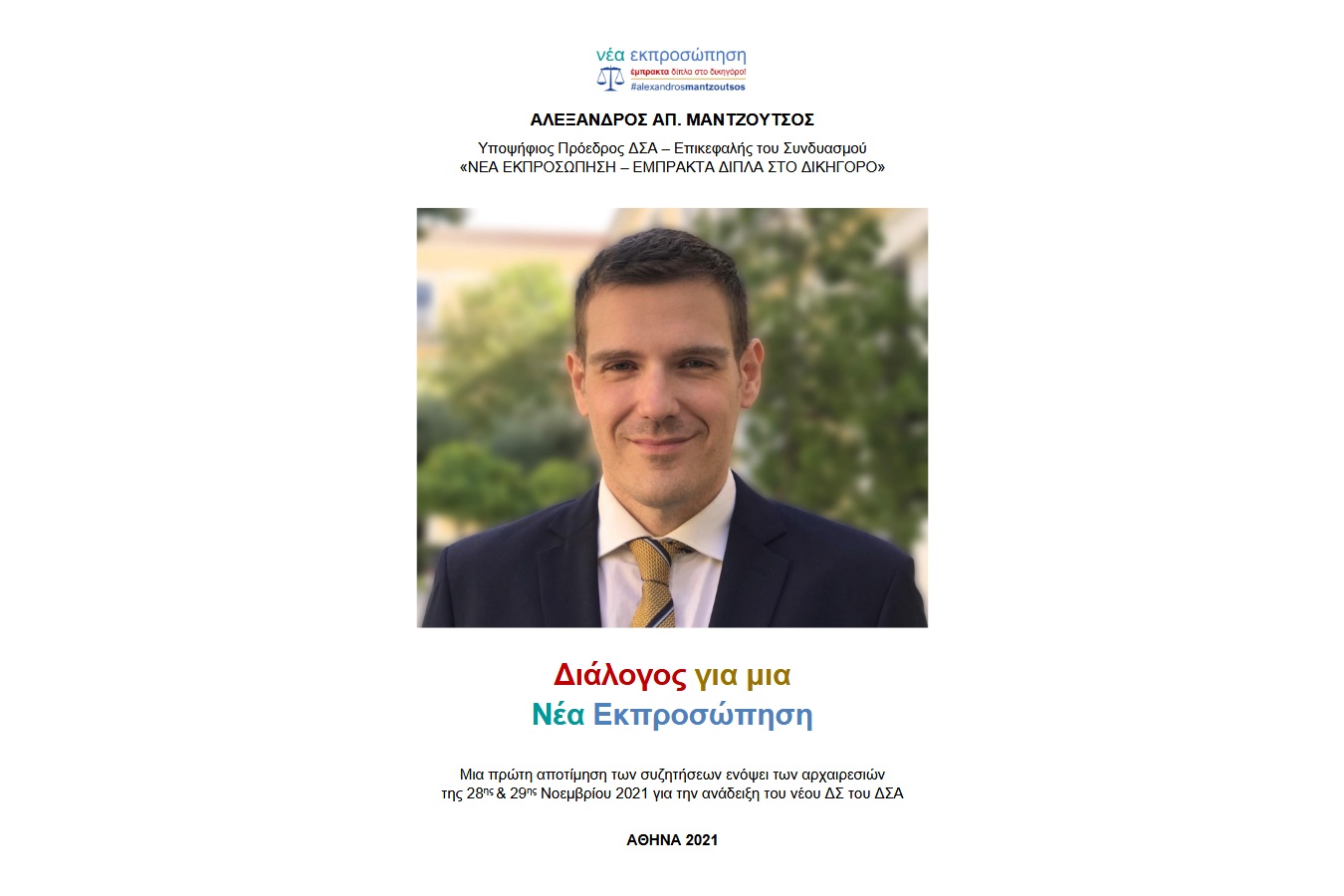 νέα εκπροσώπηση
έμπρακτα δίπλα στο δικηγόρο!
#alexandrosmantzoutsos

ΑΛΕΞΑΝΔΡΟΣ ΑΠ. ΜΑΝΤΖΟΥΤΣΟΣ

Υποψήφιος Πρόεδρος ΔΣΑ – Επικεφαλής του Συνδυασμού
«ΝΕΑ ΕΚΠΡΟΣΩΠΗΣΗ – ΕΜΠΡΑΚΤΑ ΔΙΠΛΑ ΣΤΟ ΔΙΚΗΓΟΡΟ»

Διάλογος για μια
Νέα Εκπροσώπηση

Μια πρώτη αποτίμηση των συζητήσεων ενόψει των αρχαιρεσιών της 28ης & 29ης Νοεμβρίου 2021 για την ανάδειξη του νέου ΔΣ του ΔΣΑ

ΑΘΗΝΑ 2021